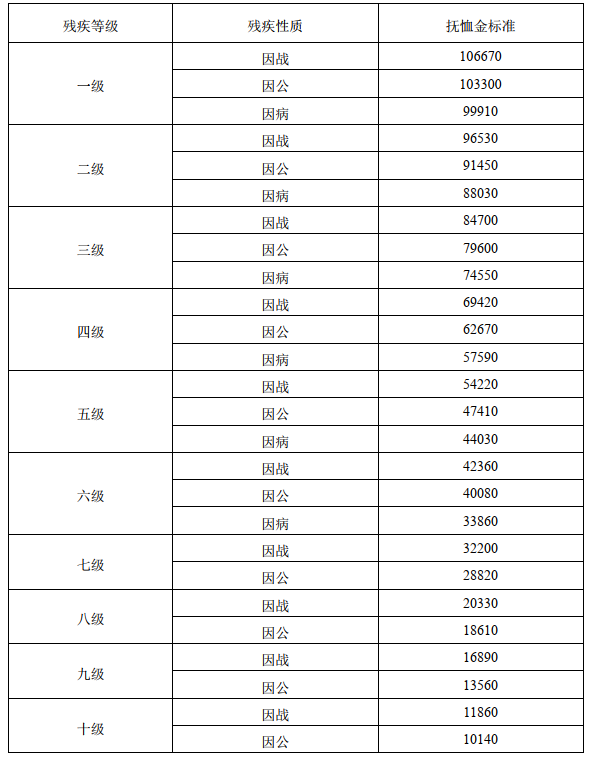 | 残疾等级 | 残疾性质 | 抚恤金标准 |
|---|---|---|
| 一级 | 因战 | 106670 |
| | 因公 | 103300 |
| | 因病 | 99910 |
| 二级 | 因战 | 96530 |
| | 因公 | 91450 |
| | 因病 | 88030 |
| 三级 | 因战 | 84700 |
| | 因公 | 79600 |
| | 因病 | 74550 |
| 四级 | 因战 | 69420 |
| | 因公 | 62670 |
| | 因病 | 57590 |
| 五级 | 因战 | 54220 |
| | 因公 | 47410 |
| | 因病 | 44030 |
| 六级 | 因战 | 42360 |
| | 因公 | 40080 |
| | 因病 | 33860 |
| 七级 | 因战 | 32200 |
| | 因公 | 28820 |
| 八级 | 因战 | 20330 |
| | 因公 | 18610 |
| 九级 | 因战 | 16890 |
| | 因公 | 13560 |
| 十级 | 因战 | 11860 |
| | 因公 | 10140 |